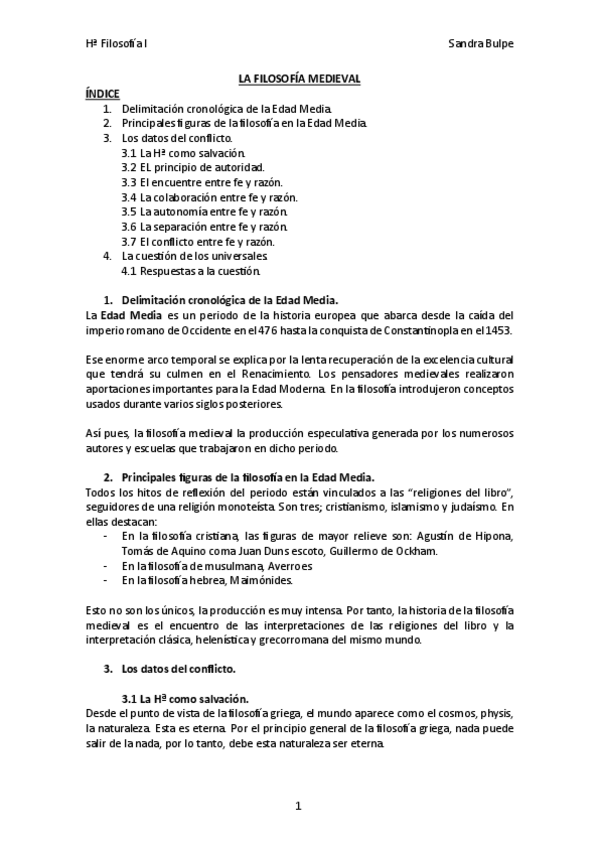 Hª Filosofía I Sandra Bulpe

LA FILOSOFÍA MEDIEVAL

ÍNDICE
1. Delimitación cronológica de la Edad Media.
2. Principales figuras de la filosofía en la Edad Media.
3. Los datos del conflicto.
3.1 La Hª como salvación.
3.2 EL principio de autoridad.
3.3 El encuentre entre fe y razón.
3.4 La colaboración entre fe y razón.
3.5 La autonomía entre fe y razón.
3.6 La separación entre fe y razón.
3.7 El conflicto entre fe y razón.
4. La cuestión de los universales.
4.1 Respuestas a la cuestión.

1. Delimitación cronológica de la Edad Media.
La Edad Media es un periodo de la historia europea que abarca desde la caída del imperio romano de Occidente en el 476 hasta la conquista de Constantinopla en el 1453.

Ese enorme arco temporal se explica por la lenta recuperación de la excelencia cultural que tendrá su culmen en el Renacimiento. Los pensadores medievales realizaron aportaciones importantes para la Edad Moderna. En la filosofía introdujeron conceptos usados durante varios siglos posteriores.

Así pues, la filosofía medieval la producción especulativa generada por los numerosos autores y escuelas que trabajaron en dicho periodo.

2. Principales figuras de la filosofía en la Edad Media.
Todos los hitos de reflexión del periodo están vinculados a las "religiones del libro", seguidores de una religión monoteísta. Son tres; cristianismo, islamismo y judaísmo. En ellas destacan:
- En la filosofía cristiana, las figuras de mayor relieve son: Agustín de Hipona, Tomás de Aquino coma Juan Duns escoto, Guillermo de Ockham.
- En la filosofía de musulmana, Averroes
- En la filosofía hebrea, Maimónides.

Esto no son los únicos, la producción es muy intensa. Por tanto, la historia de la filosofía medieval es el encuentro de las interpretaciones de las religiones del libro y la interpretación clásica, helenística y grecorromana del mismo mundo.

3. Los datos del conflicto.

3.1 La Hª como salvación.
Desde el punto de vista de la filosofía griega, el mundo aparece como el cosmos, physis, la naturaleza. Esta es eterna. Por el principio general de la filosofía griega, nada puede salir de la nada, por lo tanto, debe esta naturaleza ser eterna.

1